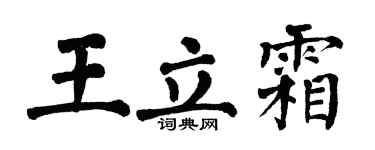 王立霜
词典网